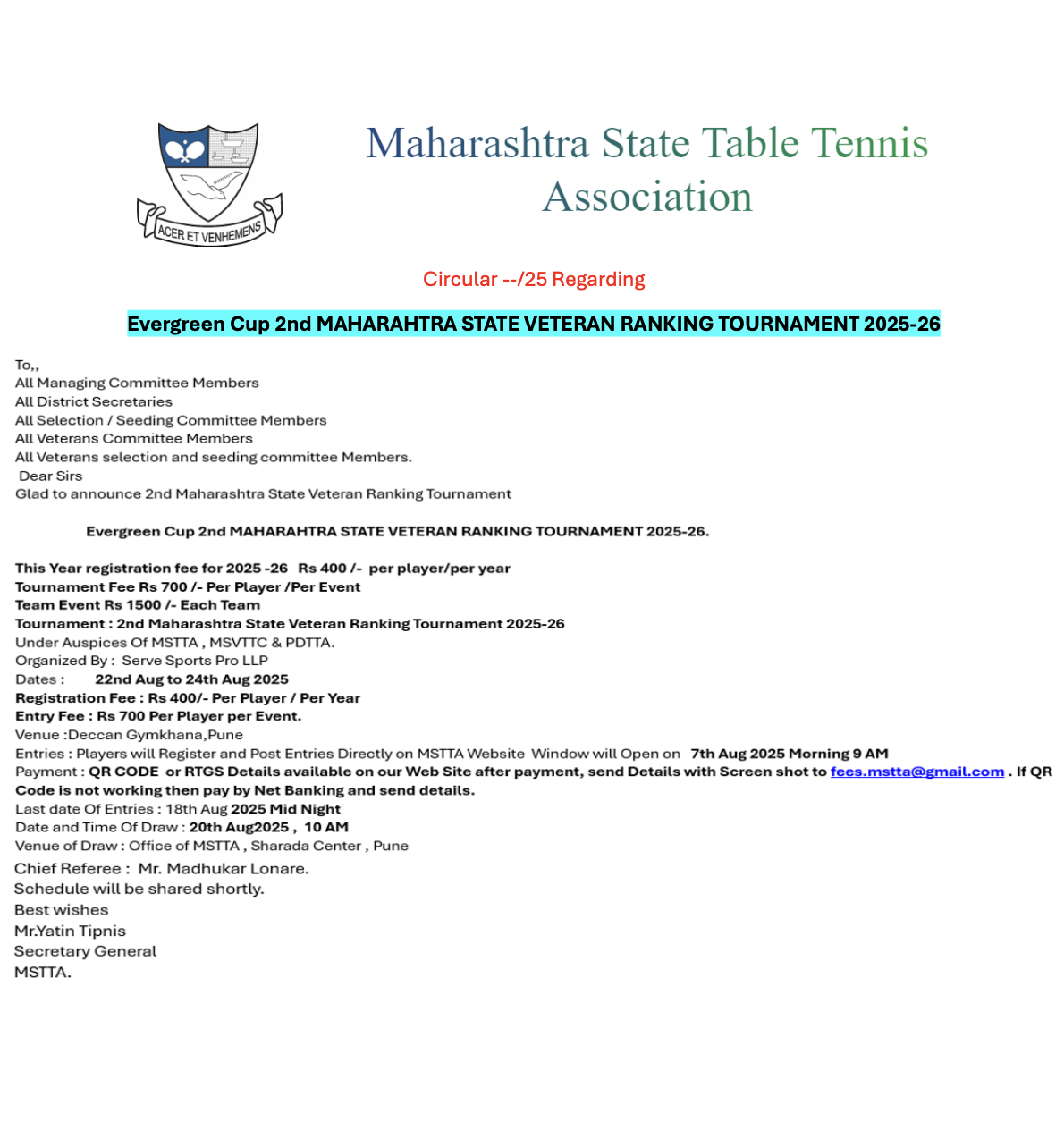 ACER ET VENHEMENS

Maharashtra State Table Tennis Association

Circular --/25 Regarding

Evergreen Cup 2nd MAHARAHTRA STATE VETERAN RANKING TOURNAMENT 2025-26

To,,
All Managing Committee Members
All District Secretaries
All Selection / Seeding Committee Members
All Veterans Committee Members
All Veterans selection and seeding committee Members.
Dear Sirs
Glad to announce 2nd Maharashtra State Veteran Ranking Tournament

Evergreen Cup 2nd MAHARAHTRA STATE VETERAN RANKING TOURNAMENT 2025-26.

This Year registration fee for 2025 -26 Rs 400 /- per player/per year
Tournament Fee Rs 700 /- Per Player /Per Event
Team Event Rs 1500 /- Each Team
Tournament : 2nd Maharashtra State Veteran Ranking Tournament 2025-26
Under Auspices Of MSTTA , MSVTTC & PDTTA.
Organized By : Serve Sports Pro LLP
Dates : 22nd Aug to 24th Aug 2025
Registration Fee : Rs 400/- Per Player / Per Year
Entry Fee : Rs 700 Per Player per Event.
Venue :Deccan Gymkhana,Pune
Entries : Players will Register and Post Entries Directly on MSTTA Website Window will Open on 7th Aug 2025 Morning 9 AM
Payment : QR CODE or RTGS Details available on our Web Site after payment, send Details with Screen shot to fees.mstta@gmail.com . If QR Code is not working then pay by Net Banking and send details.
Last date Of Entries : 18th Aug 2025 Mid Night
Date and Time Of Draw : 20th Aug2025 , 10 AM
Venue of Draw : Office of MSTTA , Sharada Center , Pune
Chief Referee : Mr. Madhukar Lonare.
Schedule will be shared shortly.
Best wishes
Mr.Yatin Tipnis
Secretary General
MSTTA.